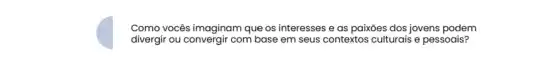 Como vocês imaginam que os interesses e as paixões dos jovens podem divergir ou convergir com base em seus contextos culturais e pessoais?